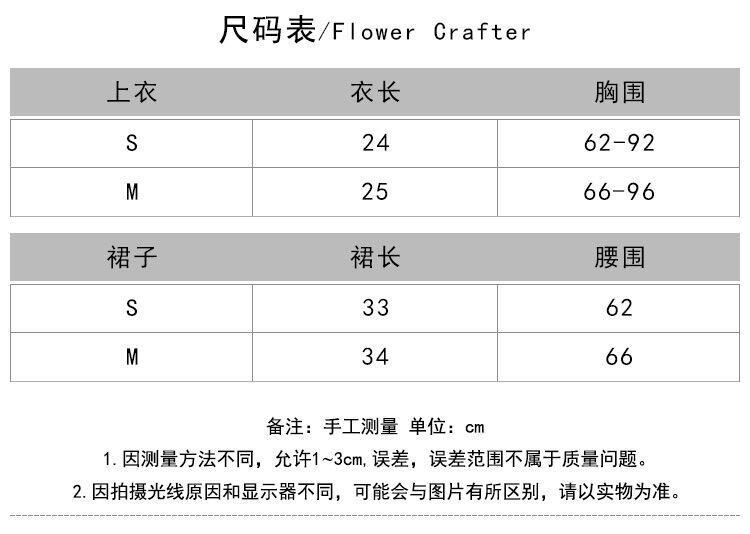 尺码表/Flower Crafter

| 上衣 | 衣长 | 胸围 |
|---|---|---|
| S | 24 | 62-92 |
| M | 25 | 66-96 |

| 裙子 | 裙长 | 腰围 |
|---|---|---|
| S | 33 | 62 |
| M | 34 | 66 |

备注：手工测量 单位：cm

1.因测量方法不同，允许1~3cm,误差，误差范围不属于质量问题。

2.因拍摄光线原因和显示器不同，可能会与图片有所区别，请以实物为准。